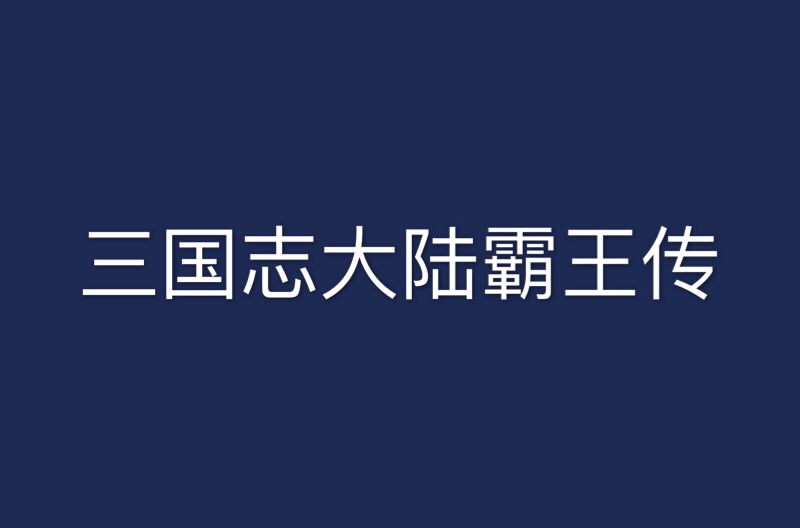 三国志大陆霸王传